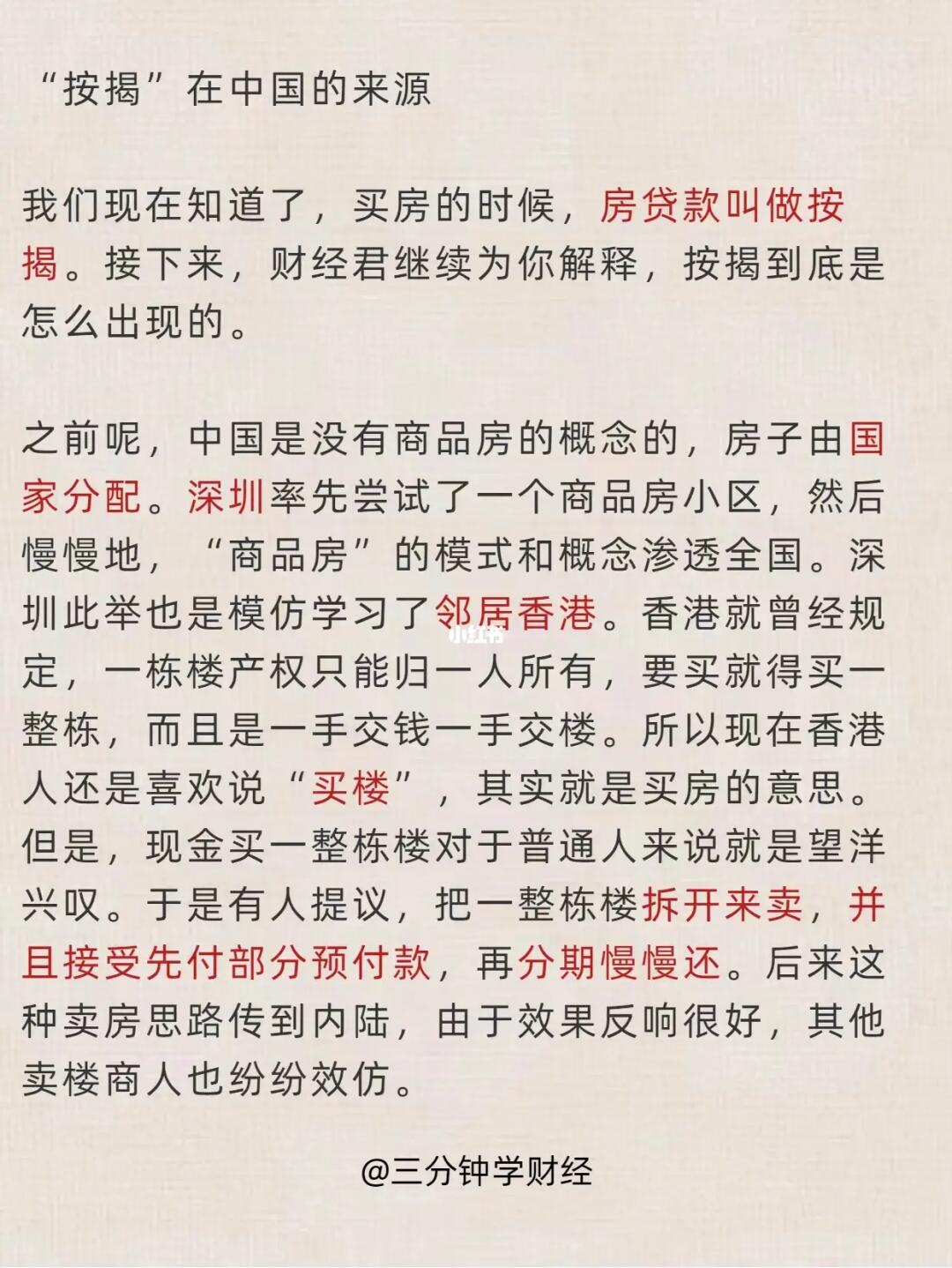 “按揭”在中国的来源

我们现在知道了，买房的时候，房贷款叫做按揭。接下来，财经君继续为你解释，按揭到底是怎么出现的。

之前呢，中国是没有商品房的概念的，房子由国家分配。深圳率先尝试了一个商品房小区，然后慢慢地，“商品房”的模式和概念渗透全国。深圳此举也是模仿学习了邻居香港。香港就曾经规定，一栋楼产权只能归一人所有，要买就得买一整栋，而且是一手交钱一手交楼。所以现在香港人还是喜欢说“买楼”，其实就是买房的意思。但是，现金买一整栋楼对于普通人来说就是望洋兴叹。于是有人提议，把一整栋楼拆开来卖，并且接受先付部分预付款，再分期慢慢还。后来这种卖房思路传到内陆，由于效果反响很好，其他卖楼商人也纷纷效仿。

小红书

@三分钟学财经